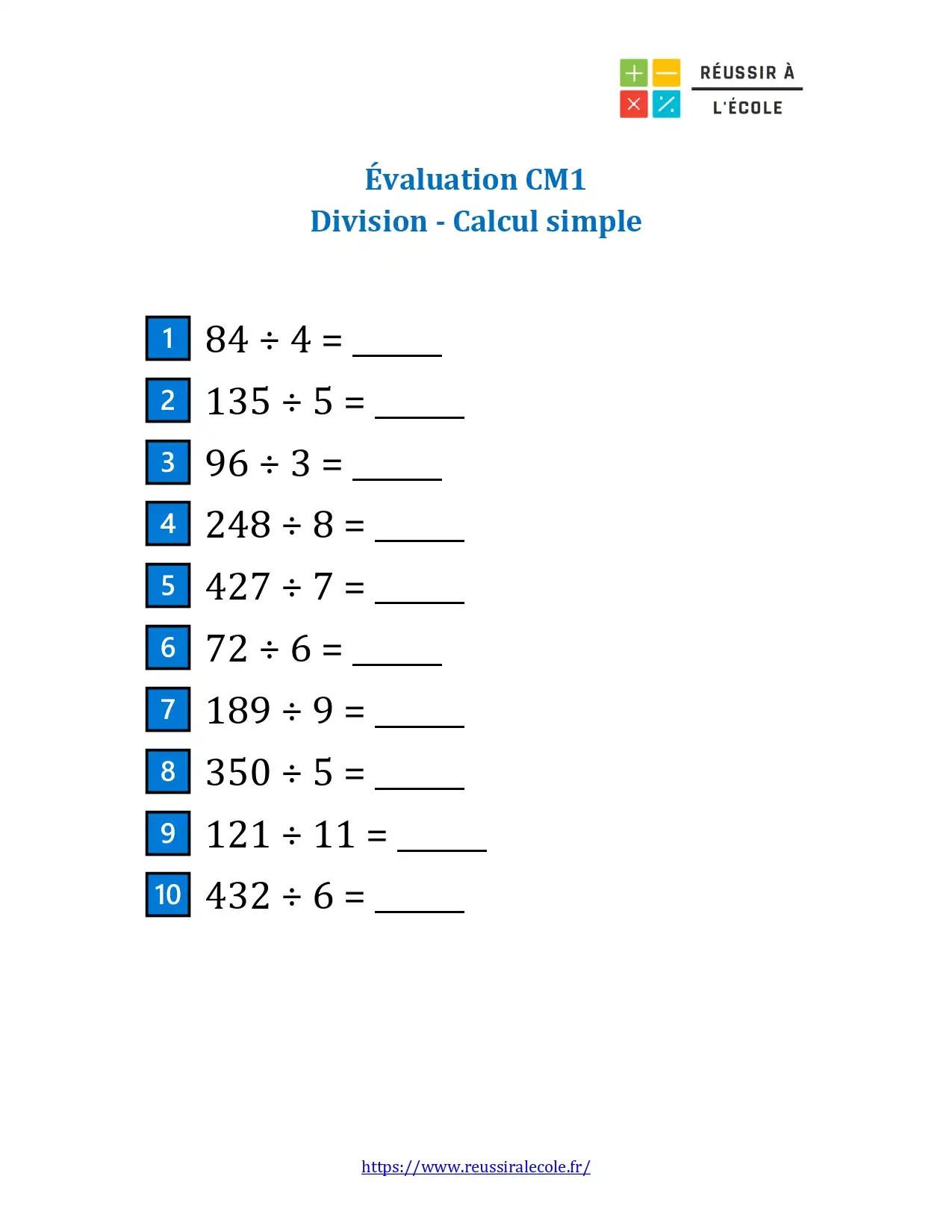 RÉUSSIR À
L'ÉCOLE

Évaluation CM1
Division - Calcul simple

1 $84 \div 4 =$ ____

2 $135 \div 5 =$ ____

3 $96 \div 3 =$ ____

4 $248 \div 8 =$ ____

5 $427 \div 7 =$ ____

6 $72 \div 6 =$ ____

7 $189 \div 9 =$ ____

8 $350 \div 5 =$ ____

9 $121 \div 11 =$ ____

10 $432 \div 6 =$ ____

https://www.reussiralecole.fr/